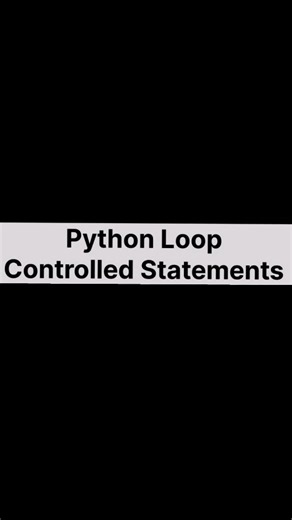 Python Loop
Controlled Statements